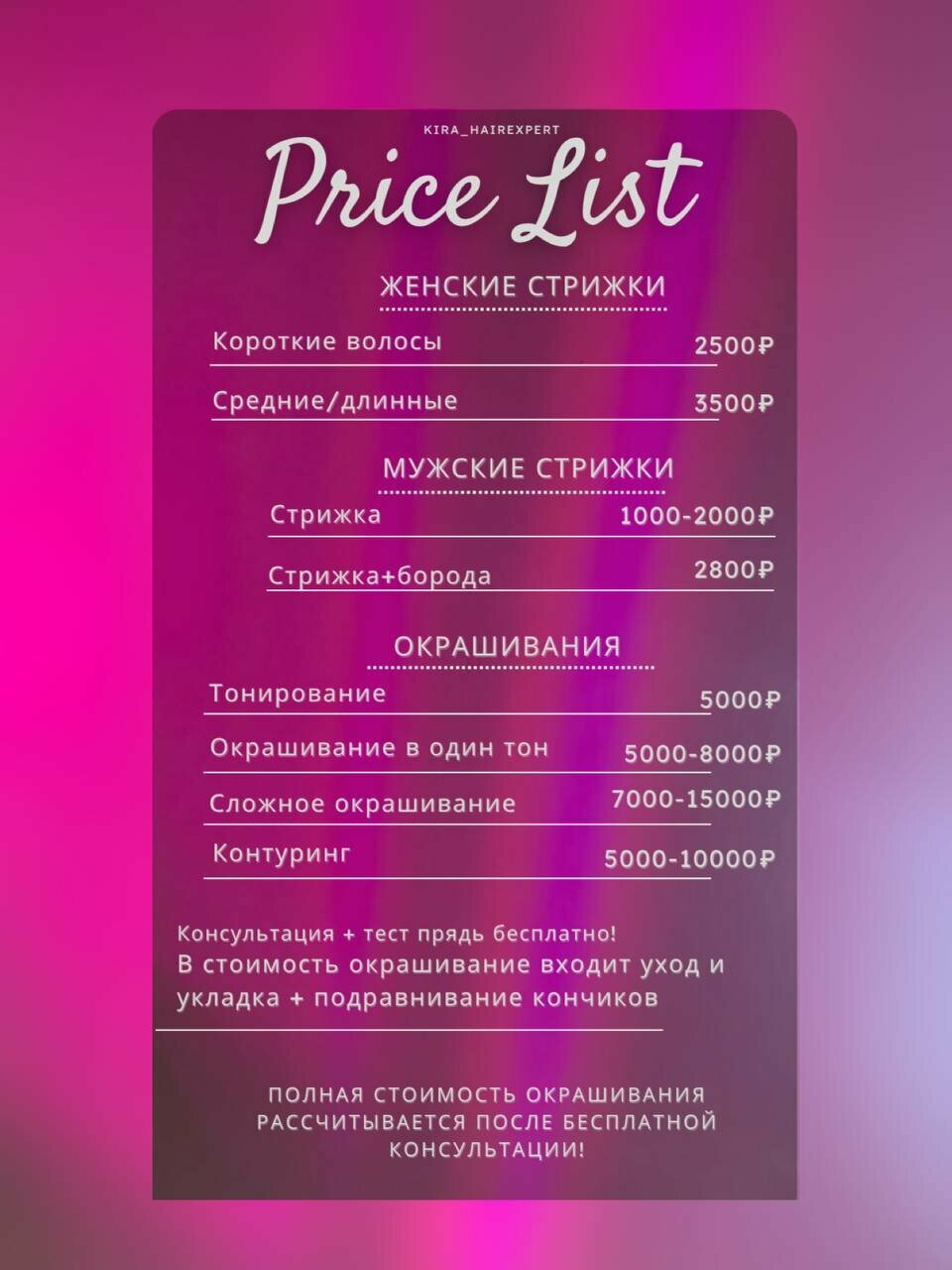 KIRA_HAIREXPERT

Price List

ЖЕНСКИЕ СТРИЖКИ

Короткие волосы 2500₽

Средние/длинные 3500₽

МУЖСКИЕ СТРИЖКИ

Стрижка 1000-2000₽

Стрижка+борода 2800₽

ОКРАШИВАНИЯ

Тонирование 5000₽

Окрашивание в один тон 5000-8000₽

Сложное окрашивание 7000-15000₽

Контуринг 5000-10000₽

Консультация + тест прядь бесплатно!
В стоимость окрашивание входит уход и укладка + подравнивание кончиков

ПОЛНАЯ СТОИМОСТЬ ОКРАШИВАНИЯ РАССЧИТЫВАЕТСЯ ПОСЛЕ БЕСПЛАТНОЙ КОНСУЛЬТАЦИИ!